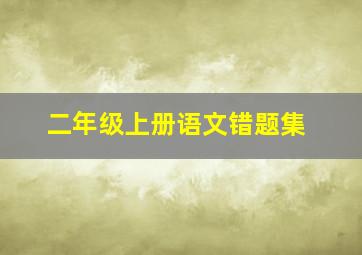 二年级上册语文错题集